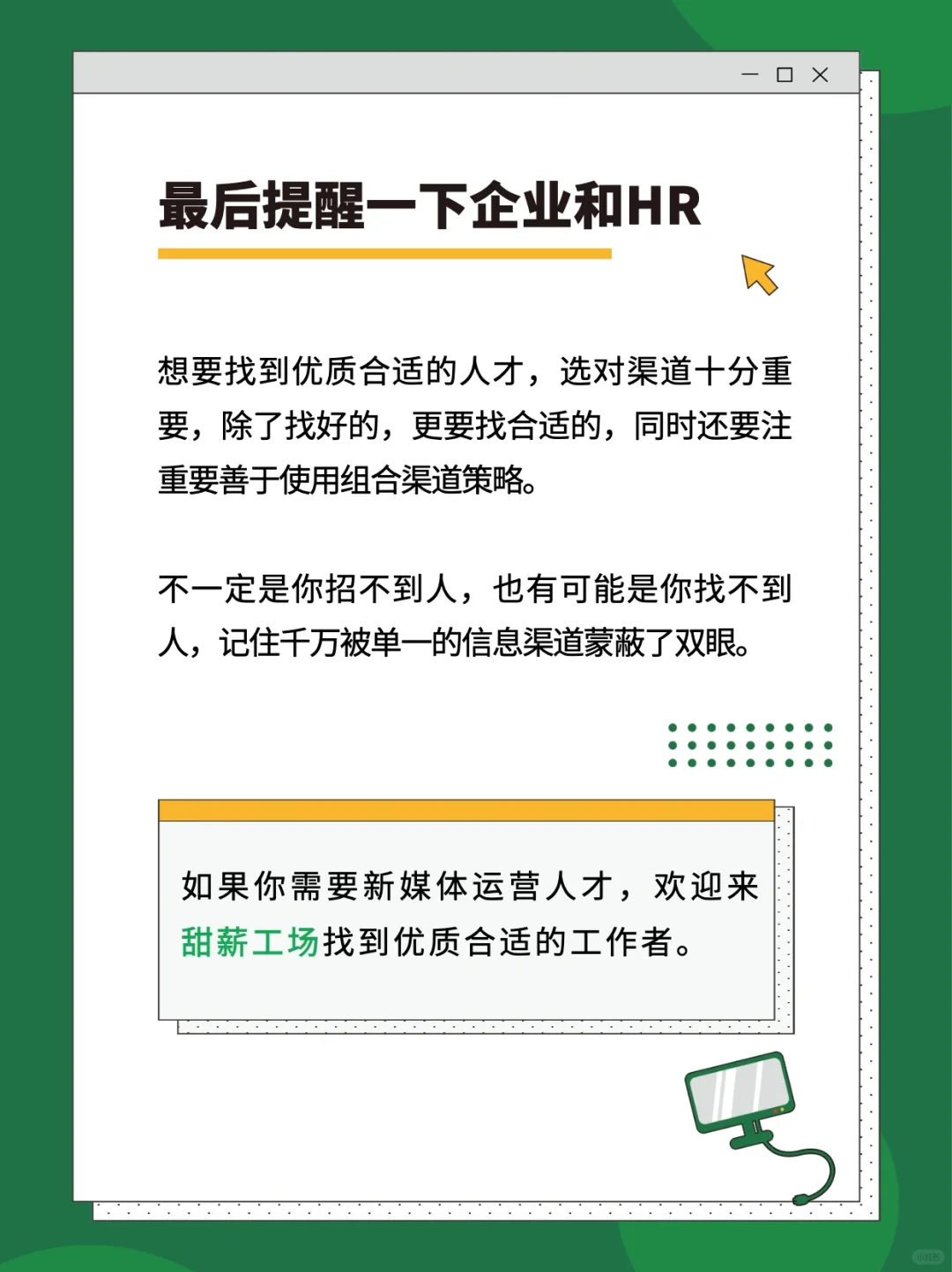 最后提醒一下企业和HR

想要找到优质合适的人才，选对渠道十分重要，除了找好的，更要找合适的，同时还要注重要善于使用组合渠道策略。

不一定是你招不到人，也有可能是你找不到人，记住千万被单一的信息渠道蒙蔽了双眼。

如果你需要新媒体运营人才，欢迎来甜薪工场找到优质合适的工作者。